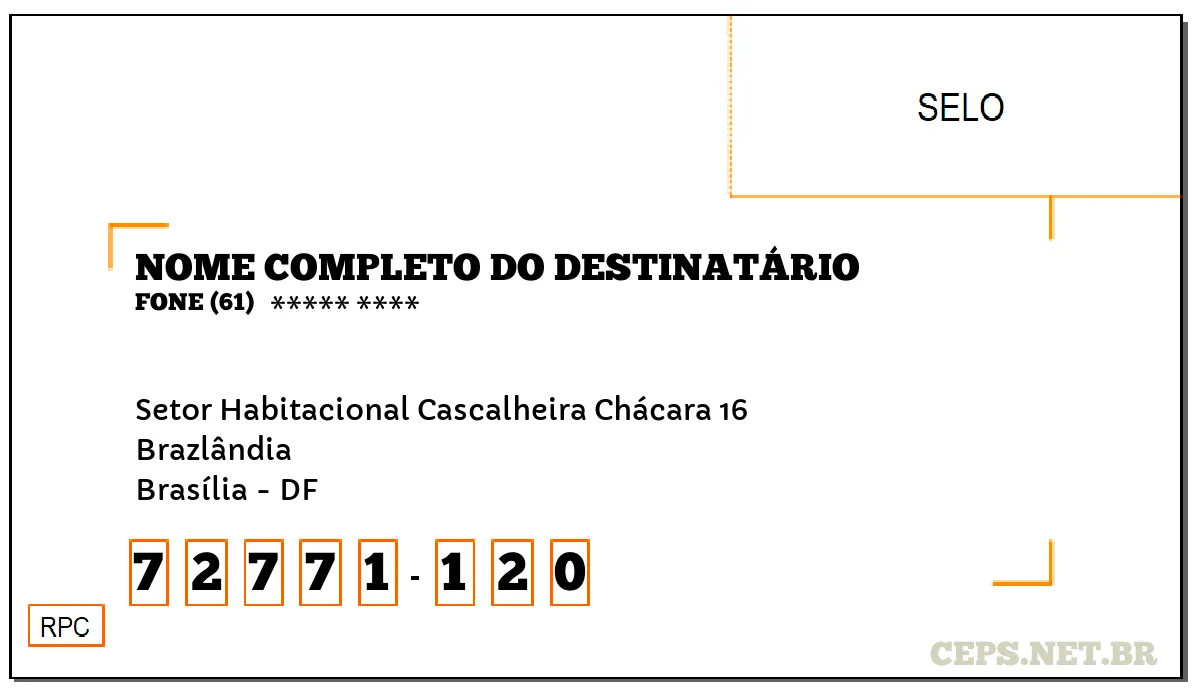 SELO

NOME COMPLETO DO DESTINATÁRIO
FONE (61) ***** ****

Setor Habitacional Cascalheira Chácara 16
Brazlândia
Brasília - DF

7 2 7 7 1 - 1 2 0

RPC

CEPS.NET.BR